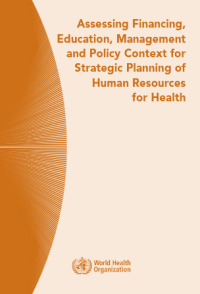 Assessing Financing, Education, Management and Policy Context for Strategic Planning of Human Resources for Health

World Health Organization